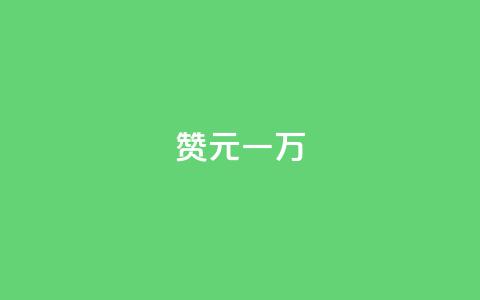 赞元一万